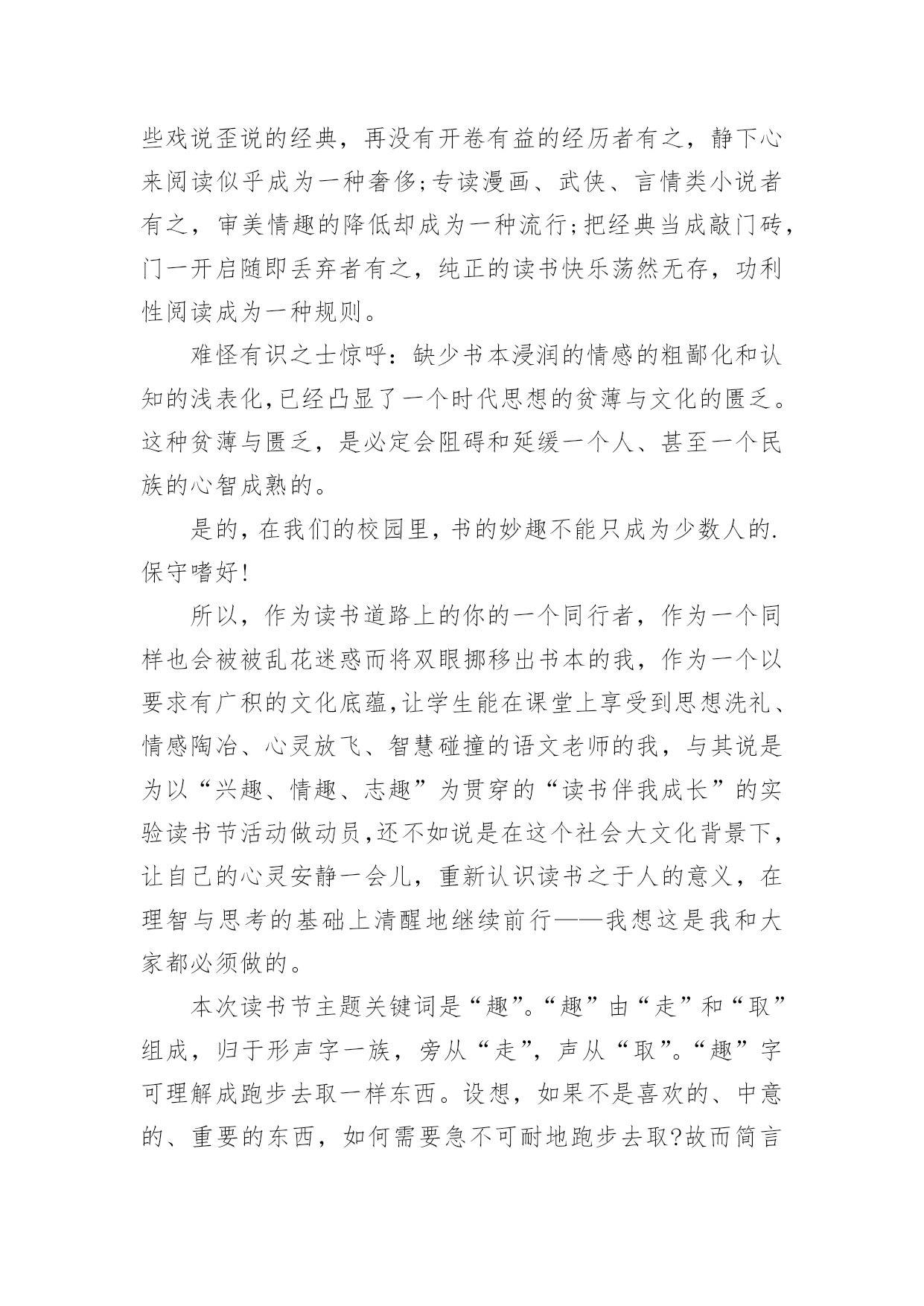 些戏说歪说的经典，再没有开卷有益的经历者有之，静下心来阅读似乎成为一种奢侈;专读漫画、武侠、言情类小说者有之，审美情趣的降低却成为一种流行;把经典当成敲门砖，门一开启随即丢弃者有之，纯正的读书快乐荡然无存，功利性阅读成为一种规则。

难怪有识之士惊呼：缺少书本浸润的情感的粗鄙化和认知的浅表化,已经凸显了一个时代思想的贫薄与文化的匮乏。这种贫薄与匮乏，是必定会阻碍和延缓一个人、甚至一个民族的心智成熟的。

是的，在我们的校园里，书的妙趣不能只成为少数人的.保守嗜好!

所以，作为读书道路上的你的一个同行者，作为一个同样也会被被乱花迷惑而将双眼挪移出书本的我，作为一个以要求有广积的文化底蕴,让学生能在课堂上享受到思想洗礼、情感陶冶、心灵放飞、智慧碰撞的语文老师的我，与其说是为以“兴趣、情趣、志趣”为贯穿的“读书伴我成长”的实验读书节活动做动员,还不如说是在这个社会大文化背景下，让自己的心灵安静一会儿，重新认识读书之于人的意义，在理智与思考的基础上清醒地继续前行——我想这是我和大家都必须做的。

本次读书节主题关键词是“趣”。“趣”由“走”和“取”组成，归于形声字一族，旁从“走”，声从“取”。“趣”字可理解成跑步去取一样东西。设想，如果不是喜欢的、中意的、重要的东西，如何需要急不可耐地跑步去取?故而简言